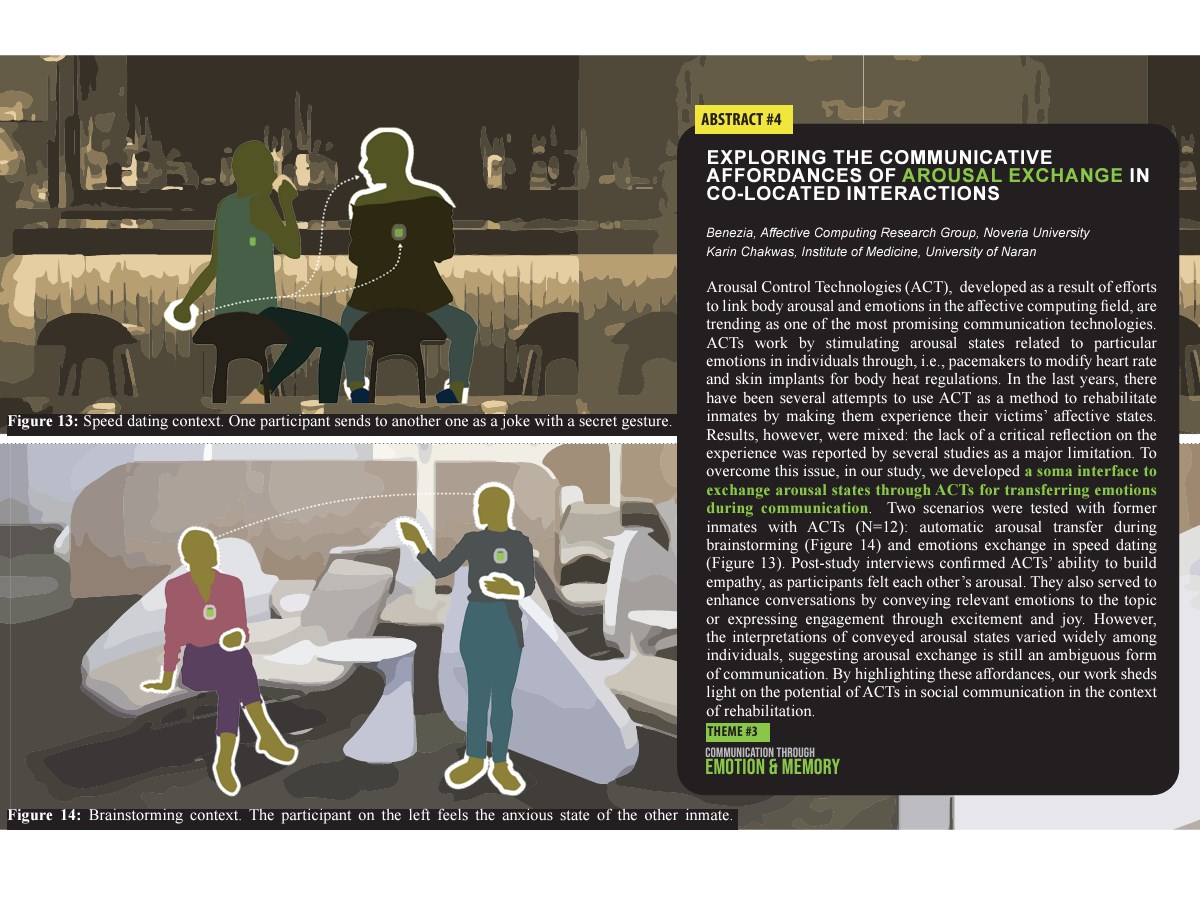 Figure 13: Speed dating context. One participant sends to another one as a joke with a secret gesture.

Figure 14: Brainstorming context. The participant on the left feels the anxious state of the other inmate.

ABSTRACT #4

EXPLORING THE COMMUNICATIVE AFFORDANCES OF AROUSAL EXCHANGE IN CO-LOCATED INTERACTIONS

Benezia, Affective Computing Research Group, Noveria University
Karin Chakwas, Institute of Medicine, University of Naran

Arousal Control Technologies (ACT), developed as a result of efforts to link body arousal and emotions in the affective computing field, are trending as one of the most promising communication technologies. ACTs work by stimulating arousal states related to particular emotions in individuals through, i.e., pacemakers to modify heart rate and skin implants for body heat regulations. In the last years, there have been several attempts to use ACT as a method to rehabilitate inmates by making them experience their victims' affective states. Results, however, were mixed: the lack of a critical reflection on the experience was reported by several studies as a major limitation. To overcome this issue, in our study, we developed a soma interface to exchange arousal states through ACTs for transferring emotions during communication. Two scenarios were tested with former inmates with ACTs (N=12): automatic arousal transfer during brainstorming (Figure 14) and emotions exchange in speed dating (Figure 13). Post-study interviews confirmed ACTs' ability to build empathy, as participants felt each other's arousal. They also served to enhance conversations by conveying relevant emotions to the topic or expressing engagement through excitement and joy. However, the interpretations of conveyed arousal states varied widely among individuals, suggesting arousal exchange is still an ambiguous form of communication. By highlighting these affordances, our work sheds light on the potential of ACTs in social communication in the context of rehabilitation.

THEME #3
COMMUNICATION THROUGH
EMOTION & MEMORY